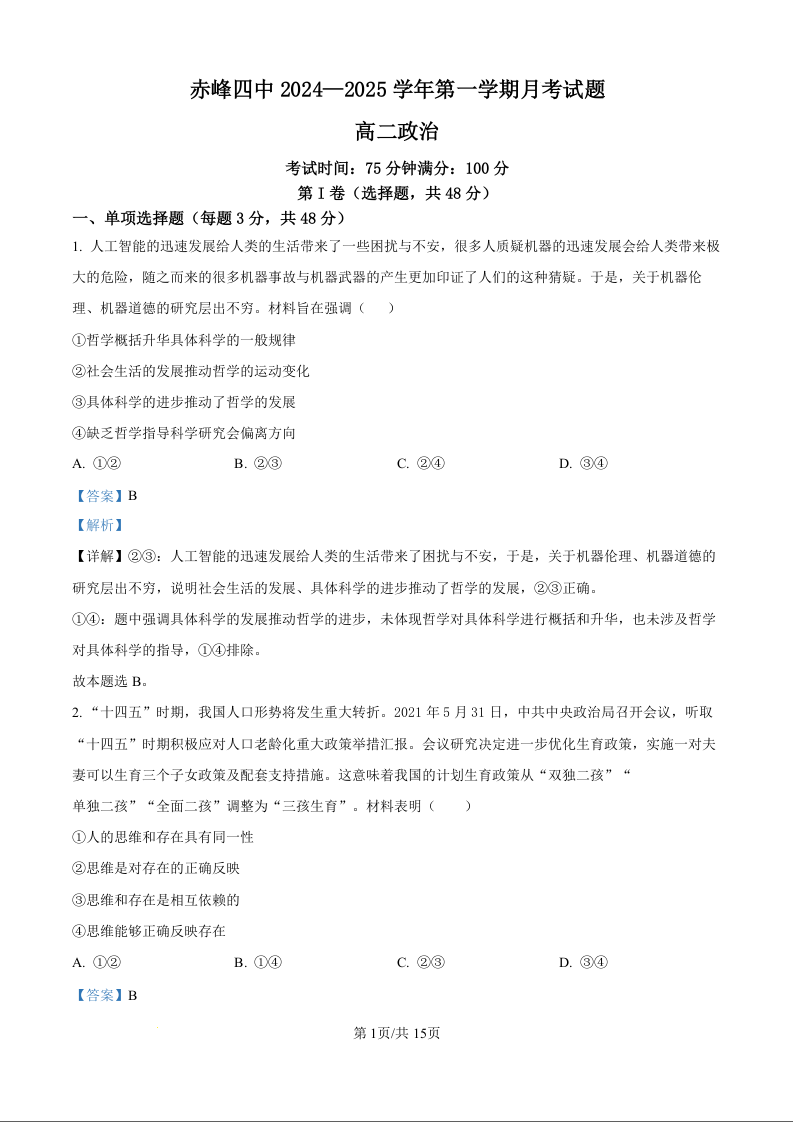 赤峰四中 2024—2025 学年第一学期月考试题

高二政治

考试时间：75 分钟满分：100 分

第 I 卷（选择题，共 48 分）

一、单项选择题（每题 3 分，共 48 分）

1. 人工智能的迅速发展给人类的生活带来了一些困扰与不安，很多人质疑机器的迅速发展会给人类带来极大的危险，随之而来的很多机器事故与机器武器的产生更加印证了人们的这种猜疑。于是，关于机器伦理、机器道德的研究层出不穷。材料旨在强调（　　）

①哲学概括升华具体科学的一般规律

②社会生活的发展推动哲学的运动变化

③具体科学的进步推动了哲学的发展

④缺乏哲学指导科学研究会偏离方向

A. ①②　　B. ②③　　C. ②④　　D. ③④

【答案】B

【解析】

【详解】②③：人工智能的迅速发展给人类的生活带来了困扰与不安，于是，关于机器伦理、机器道德的研究层出不穷，说明社会生活的发展、具体科学的进步推动了哲学的发展，②③正确。

①④：题中强调具体科学的发展推动哲学的进步，未体现哲学对具体科学进行概括和升华，也未涉及哲学对具体科学的指导，①④排除。

故本题选 B。

2. “十四五”时期，我国人口形势将发生重大转折。2021 年 5 月 31 日，中共中央政治局召开会议，听取“十四五”时期积极应对人口老龄化重大政策举措汇报。会议研究决定进一步优化生育政策，实施一对夫妻可以生育三个子女政策及配套支持措施。这意味着我国的计划生育政策从“双独二孩”“单独二孩”“全面二孩”调整为“三孩生育”。材料表明（　　）

①人的思维和存在具有同一性

②思维是对存在的正确反映

③思维和存在是相互依赖的

④思维能够正确反映存在

A. ①②　　B. ①④　　C. ②③　　D. ③④

【答案】B

第 1页/共 15页